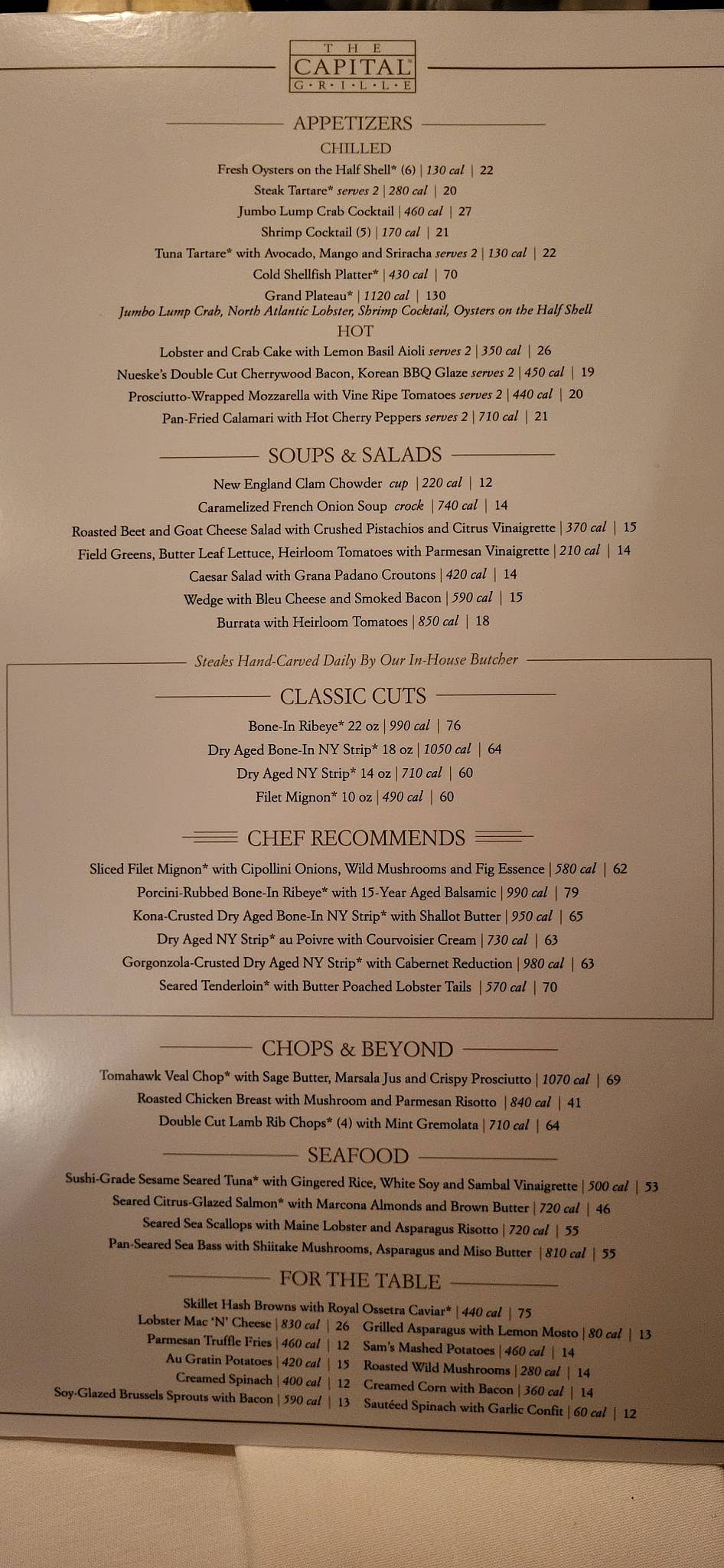 THE
CAPITAL
G·R·I·L·L·E

APPETIZERS

CHILLED

Fresh Oysters on the Half Shell* (6) | 130 cal | 22
Steak Tartare* serves 2 | 280 cal | 20
Jumbo Lump Crab Cocktail | 460 cal | 27
Shrimp Cocktail (5) | 170 cal | 21
Tuna Tartare* with Avocado, Mango and Sriracha serves 2 | 130 cal | 22
Cold Shellfish Platter* | 430 cal | 70
Grand Plateau* | 1120 cal | 130
Jumbo Lump Crab, North Atlantic Lobster, Shrimp Cocktail, Oysters on the Half Shell

HOT

Lobster and Crab Cake with Lemon Basil Aioli serves 2 | 350 cal | 26
Nueske's Double Cut Cherrywood Bacon, Korean BBQ Glaze serves 2 | 450 cal | 19
Prosciutto-Wrapped Mozzarella with Vine Ripe Tomatoes serves 2 | 440 cal | 20
Pan-Fried Calamari with Hot Cherry Peppers serves 2 | 710 cal | 21

SOUPS & SALADS

New England Clam Chowder cup | 220 cal | 12
Caramelized French Onion Soup crock | 740 cal | 14
Roasted Beet and Goat Cheese Salad with Crushed Pistachios and Citrus Vinaigrette | 370 cal | 15
Field Greens, Butter Leaf Lettuce, Heirloom Tomatoes with Parmesan Vinaigrette | 210 cal | 14
Caesar Salad with Grana Padano Croutons | 420 cal | 14
Wedge with Bleu Cheese and Smoked Bacon | 590 cal | 15
Burrata with Heirloom Tomatoes | 850 cal | 18

Steaks Hand-Carved Daily By Our In-House Butcher

CLASSIC CUTS

Bone-In Ribeye* 22 oz | 990 cal | 76
Dry Aged Bone-In NY Strip* 18 oz | 1050 cal | 64
Dry Aged NY Strip* 14 oz | 710 cal | 60
Filet Mignon* 10 oz | 490 cal | 60

CHEF RECOMMENDS

Sliced Filet Mignon* with Cipollini Onions, Wild Mushrooms and Fig Essence | 580 cal | 62
Porcini-Rubbed Bone-In Ribeye* with 15-Year Aged Balsamic | 990 cal | 79
Kona-Crusted Dry Aged Bone-In NY Strip* with Shallot Butter | 950 cal | 65
Dry Aged NY Strip* au Poivre with Courvoisier Cream | 730 cal | 63
Gorgonzola-Crusted Dry Aged NY Strip* with Cabernet Reduction | 980 cal | 63
Seared Tenderloin* with Butter Poached Lobster Tails | 570 cal | 70

CHOPS & BEYOND

Tomahawk Veal Chop* with Sage Butter, Marsala Jus and Crispy Prosciutto | 1070 cal | 69
Roasted Chicken Breast with Mushroom and Parmesan Risotto | 840 cal | 41
Double Cut Lamb Rib Chops* (4) with Mint Gremolata | 710 cal | 64

SEAFOOD

Sushi-Grade Sesame Seared Tuna* with Gingered Rice, White Soy and Sambal Vinaigrette | 500 cal | 53
Seared Citrus-Glazed Salmon* with Marcona Almonds and Brown Butter | 720 cal | 46
Seared Sea Scallops with Maine Lobster and Asparagus Risotto | 720 cal | 55
Pan-Seared Sea Bass with Shiitake Mushrooms, Asparagus and Miso Butter | 810 cal | 55

FOR THE TABLE

Skillet Hash Browns with Royal Ossetra Caviar* | 440 cal | 75
Lobster Mac 'N' Cheese | 830 cal | 26
Parmesan Truffle Fries | 460 cal | 12
Au Gratin Potatoes | 420 cal | 15
Creamed Spinach | 400 cal | 12
Soy-Glazed Brussels Sprouts with Bacon | 590 cal | 13
Grilled Asparagus with Lemon Mosto | 80 cal | 13
Sam's Mashed Potatoes | 460 cal | 14
Roasted Wild Mushrooms | 280 cal | 14
Creamed Corn with Bacon | 360 cal | 14
Sautéed Spinach with Garlic Confit | 60 cal | 12